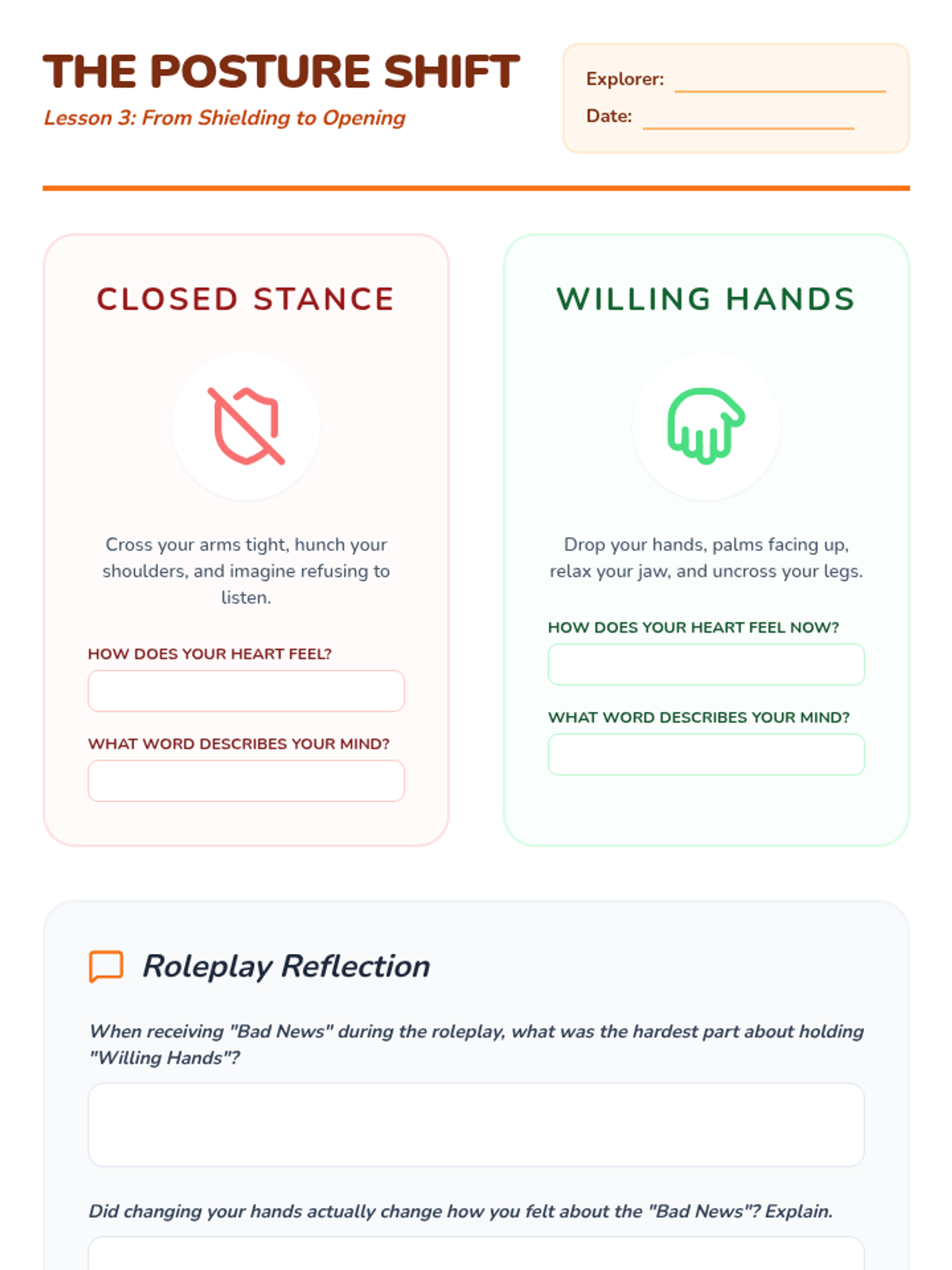 THE POSTURE SHIFT

Lesson 3: From Shielding to Opening

Explorer: ____

Date: ____

CLOSED STANCE

Cross your arms tight, hunch your shoulders, and imagine refusing to listen.

HOW DOES YOUR HEART FEEL?

WHAT WORD DESCRIBES YOUR MIND?

WILLING HANDS

Drop your hands, palms facing up, relax your jaw, and uncross your legs.

HOW DOES YOUR HEART FEEL NOW?

WHAT WORD DESCRIBES YOUR MIND?

Roleplay Reflection

When receiving "Bad News" during the roleplay, what was the hardest part about holding "Willing Hands"?

Did changing your hands actually change how you felt about the "Bad News"? Explain.